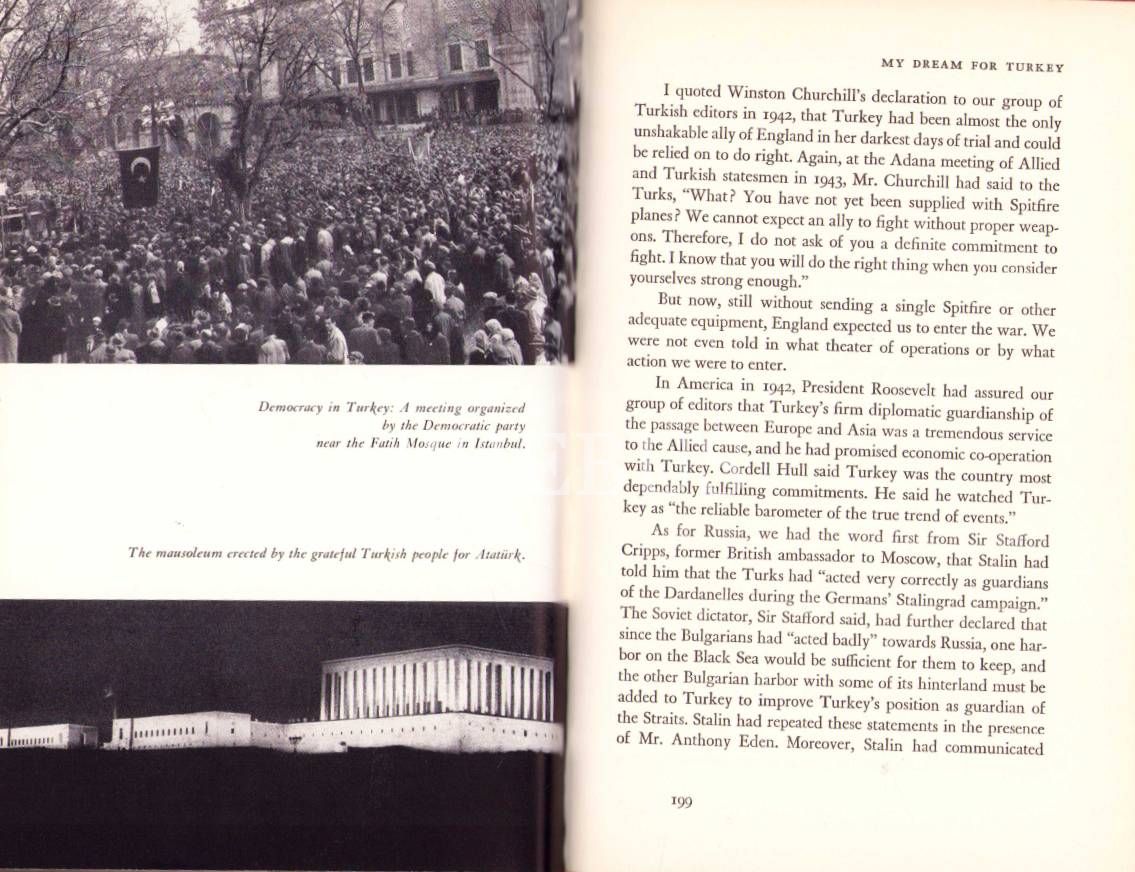 Democracy in Turkey: A meeting organized by the Democratic party near the Fatih Mosque in Istanbul.

The mausoleum erected by the grateful Turkish people for Atatürk.

MY DREAM FOR TURKEY

I quoted Winston Churchill's declaration to our group of Turkish editors in 1942, that Turkey had been almost the only unshakable ally of England in her darkest days of trial and could be relied on to do right. Again, at the Adana meeting of Allied and Turkish statesmen in 1943, Mr. Churchill had said to the Turks, "What? You have not yet been supplied with Spitfire planes? We cannot expect an ally to fight without proper weapons. Therefore, I do not ask of you a definite commitment to fight. I know that you will do the right thing when you consider yourselves strong enough."

But now, still without sending a single Spitfire or other adequate equipment, England expected us to enter the war. We were not even told in what theater of operations or by what action we were to enter.

In America in 1942, President Roosevelt had assured our group of editors that Turkey's firm diplomatic guardianship of the passage between Europe and Asia was a tremendous service to the Allied cause, and he had promised economic co-operation with Turkey. Cordell Hull said Turkey was the country most dependably fulfilling commitments. He said he watched Turkey as "the reliable barometer of the true trend of events."

As for Russia, we had the word first from Sir Stafford Cripps, former British ambassador to Moscow, that Stalin had told him that the Turks had "acted very correctly as guardians of the Dardanelles during the Germans' Stalingrad campaign." The Soviet dictator, Sir Stafford said, had further declared that since the Bulgarians had "acted badly" towards Russia, one harbor on the Black Sea would be sufficient for them to keep, and the other Bulgarian harbor with some of its hinterland must be added to Turkey to improve Turkey's position as guardian of the Straits. Stalin had repeated these statements in the presence of Mr. Anthony Eden. Moreover, Stalin had communicated

199